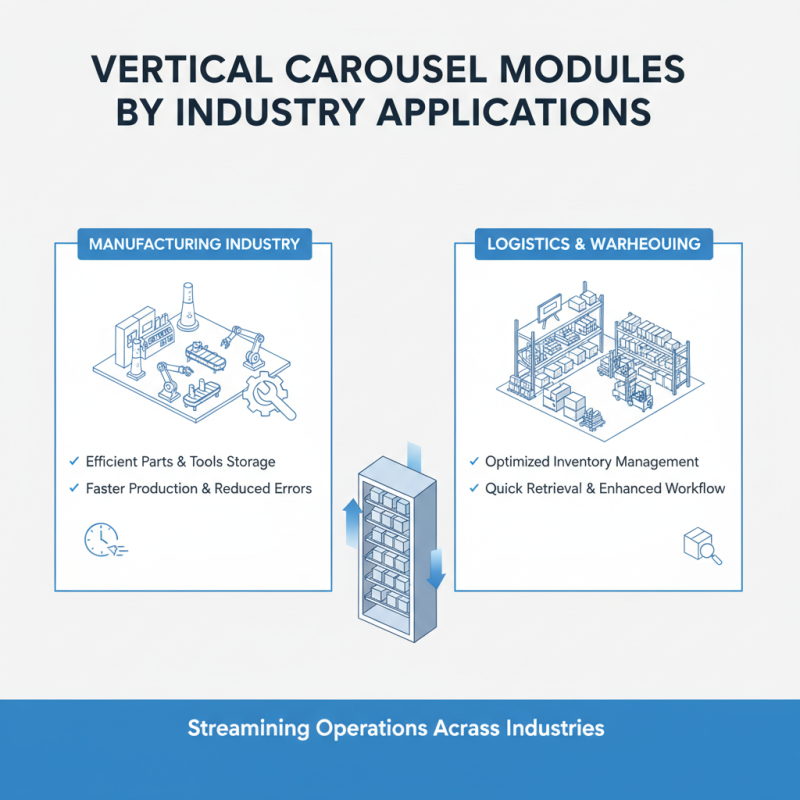 VERTICAL CAROUSEL MODULES BY INDUSTRY APPLICATIONS

MANUFACTURING INDUSTRY

✓ Efficient Parts & Tools Storage
✓ Faster Production & Reduced Errors

LOGISTICS & WARHEOUING

✓ Optimized Inventory Management
✓ Quick Retrieval & Enhanced Workflow

Streamining Operations Acrass Industries